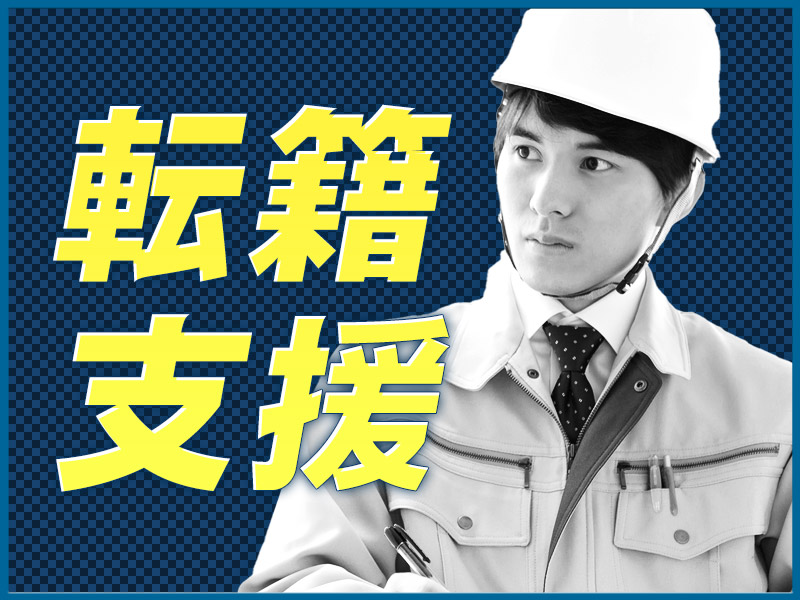 転籍
支援